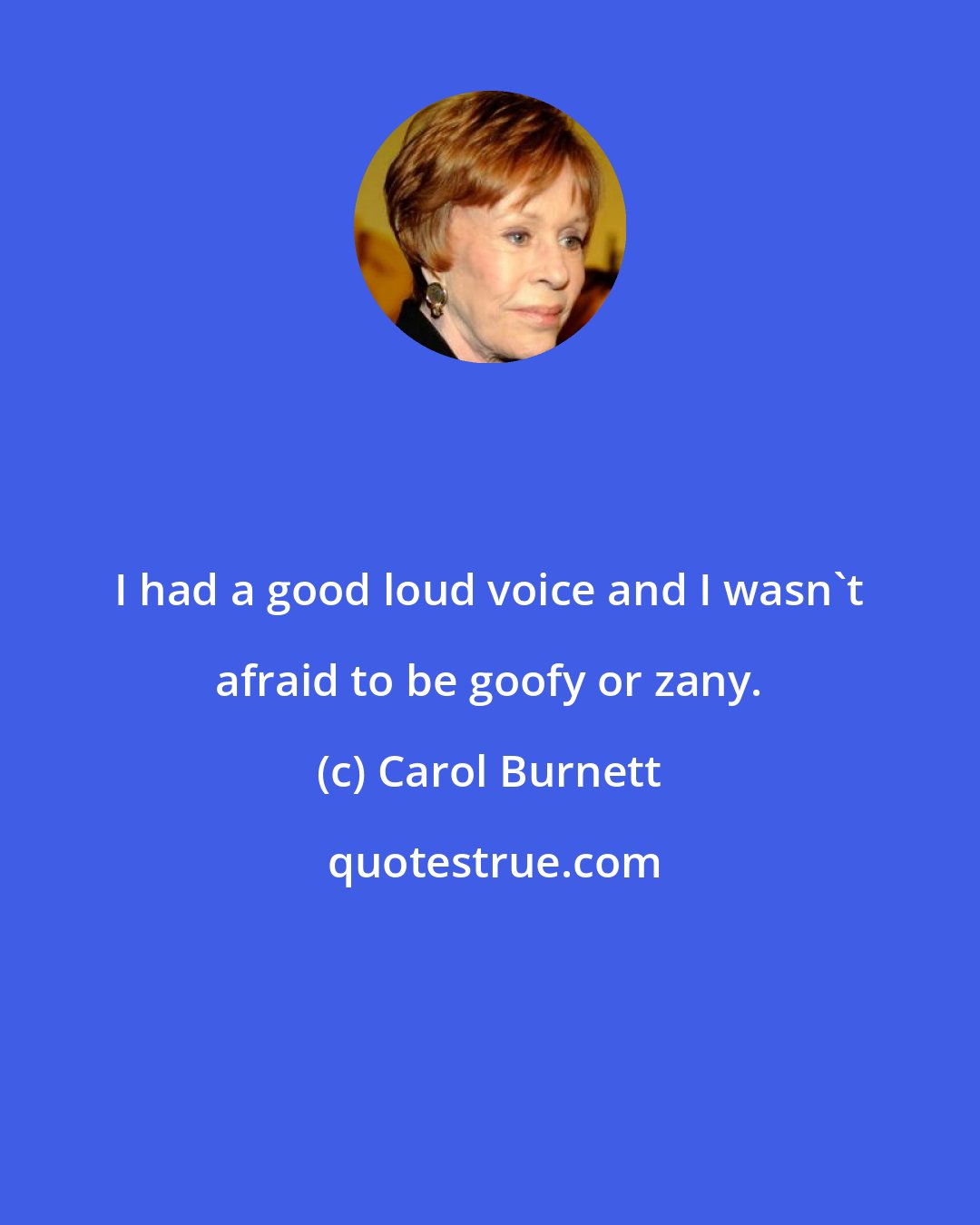 I had a good loud voice and I wasn`t afraid to be goofy or zany.

(c) Carol Burnett

quotestrue.com